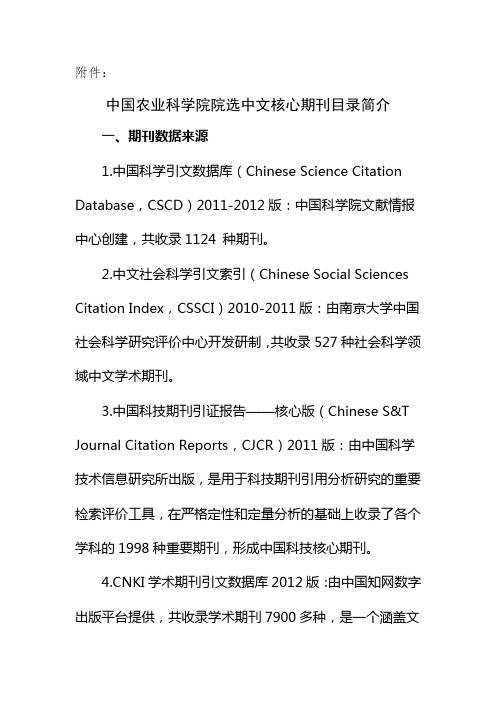 附件：

中国农业科学院院选中文核心期刊目录简介

一、期刊数据来源

1.中国科学引文数据库（Chinese Science Citation Database，CSCD）2011-2012 版：中国科学院文献情报中心创建，共收录 1124 种期刊。

2.中文社会科学引文索引（Chinese Social Sciences Citation Index，CSSCI）2010-2011 版：由南京大学中国社会科学研究评价中心开发研制，共收录 527 种社会科学领域中文学术期刊。

3.中国科技期刊引证报告——核心版（Chinese S&T Journal Citation Reports，CJCR）2011 版：由中国科学技术信息研究所出版，是用于科技期刊引用分析研究的重要检索评价工具，在严格定性和定量分析的基础上收录了各个学科的 1998 种重要期刊，形成中国科技核心期刊。

4.CNKI 学术期刊引文数据库 2012 版：由中国知网数字出版平台提供，共收录学术期刊 7900 多种，是一个涵盖文